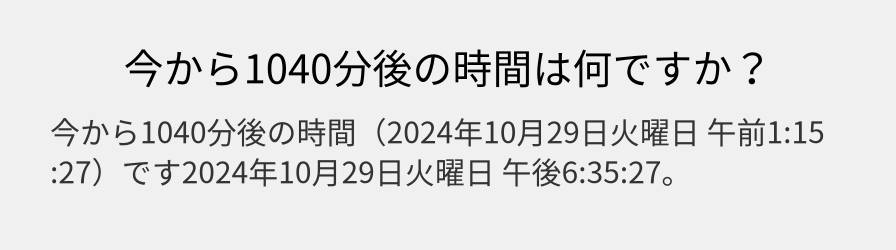 今から1040分後の時間は何ですか？

今から1040分後の時間（2024年10月29日火曜日 午前1:15:27）です2024年10月29日火曜日 午後6:35:27。